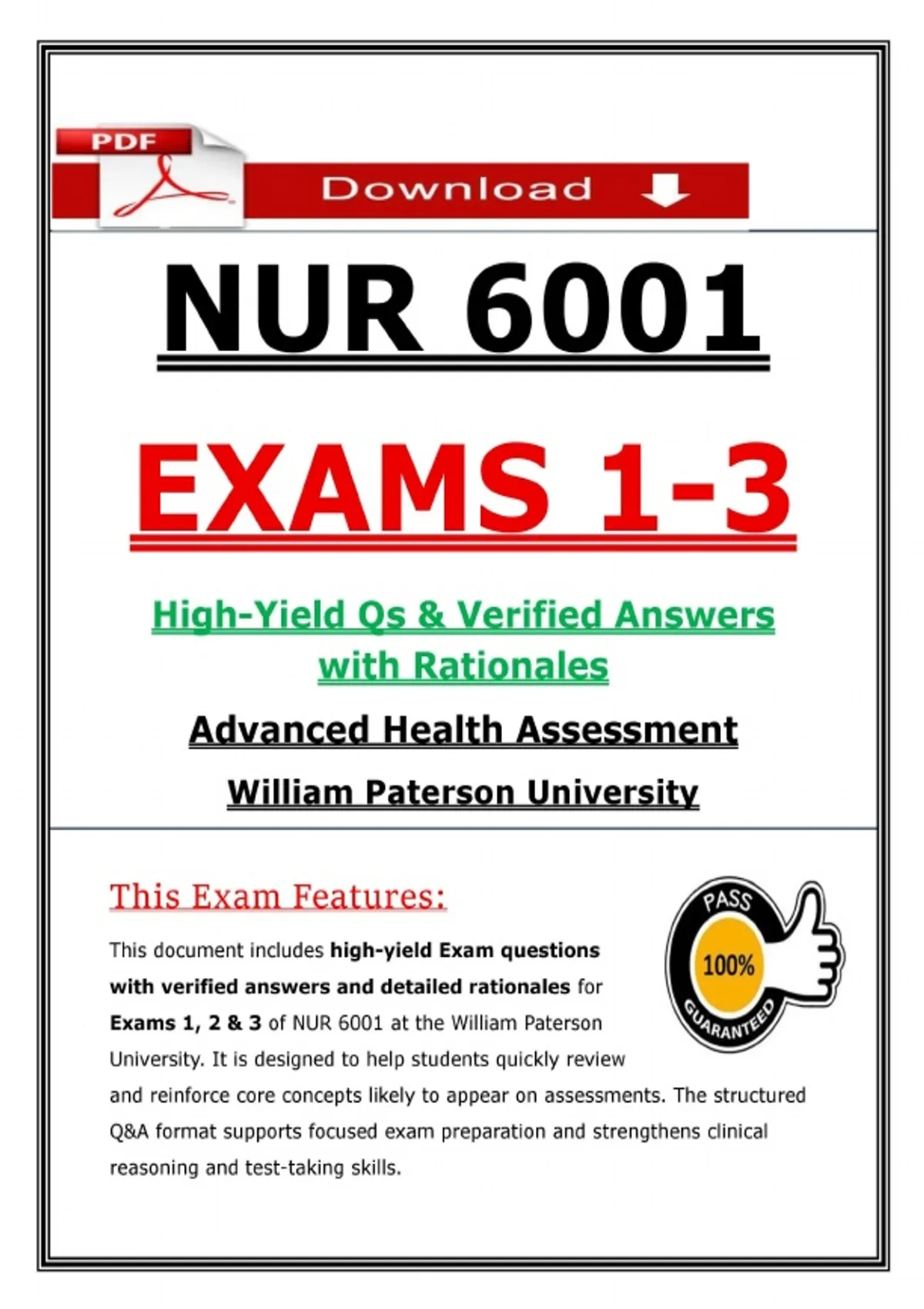 PDF

Download

NUR 6001

EXAMS 1-3

High-Yield Qs & Verified Answers with Rationales

Advanced Health Assessment

William Paterson University

This Exam Features:

PASS
100%
GUARANTEED

This document includes high-yield Exam questions with verified answers and detailed rationales for Exams 1, 2 & 3 of NUR 6001 at the William Paterson University. It is designed to help students quickly review and reinforce core concepts likely to appear on assessments. The structured Q&A format supports focused exam preparation and strengthens clinical reasoning and test-taking skills.